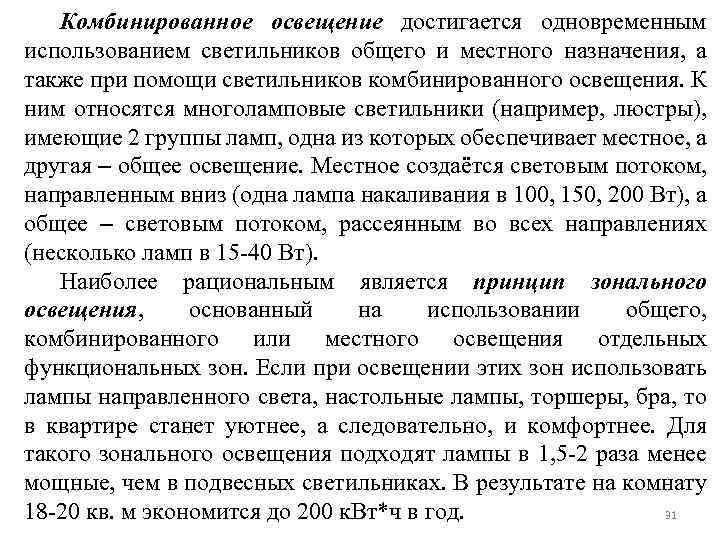 Комбинированное освещение достигается одновременным использованием светильников общего и местного назначения, а также при помощи светильников комбинированного освещения. К ним относятся многоламповые светильники (например, люстры), имеющие 2 группы ламп, одна из которых обеспечивает местное, а другая – общее освещение. Местное создаётся световым потоком, направленным вниз (одна лампа накаливания в 100, 150, 200 Вт), а общее – световым потоком, рассеянным во всех направлениях (несколько ламп в 15-40 Вт).

Наиболее рациональным является принцип зонального освещения, основанный на использовании общего, комбинированного или местного освещения отдельных функциональных зон. Если при освещении этих зон использовать лампы направленного света, настольные лампы, торшеры, бра, то в квартире станет уютнее, а следовательно, и комфортнее. Для такого зонального освещения подходят лампы в 1,5-2 раза менее мощные, чем в подвесных светильниках. В результате на комнату 18-20 кв. м экономится до 200 кВт*ч в год.

31